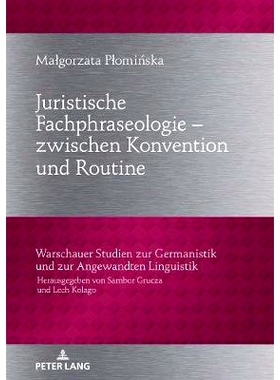 Małgorzata Płomińska

Juristische Fachphraseologie – zwischen Konvention und Routine

Warschauer Studien zur Germanistik und zur Angewandten Linguistik
Herausgegeben von Sambor Grucza und Lech Kolago

PETER LANG